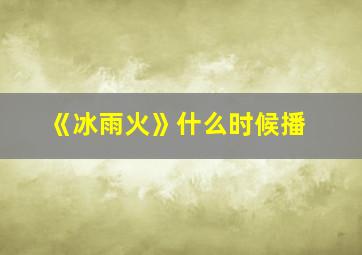 《冰雨火》什么时候播